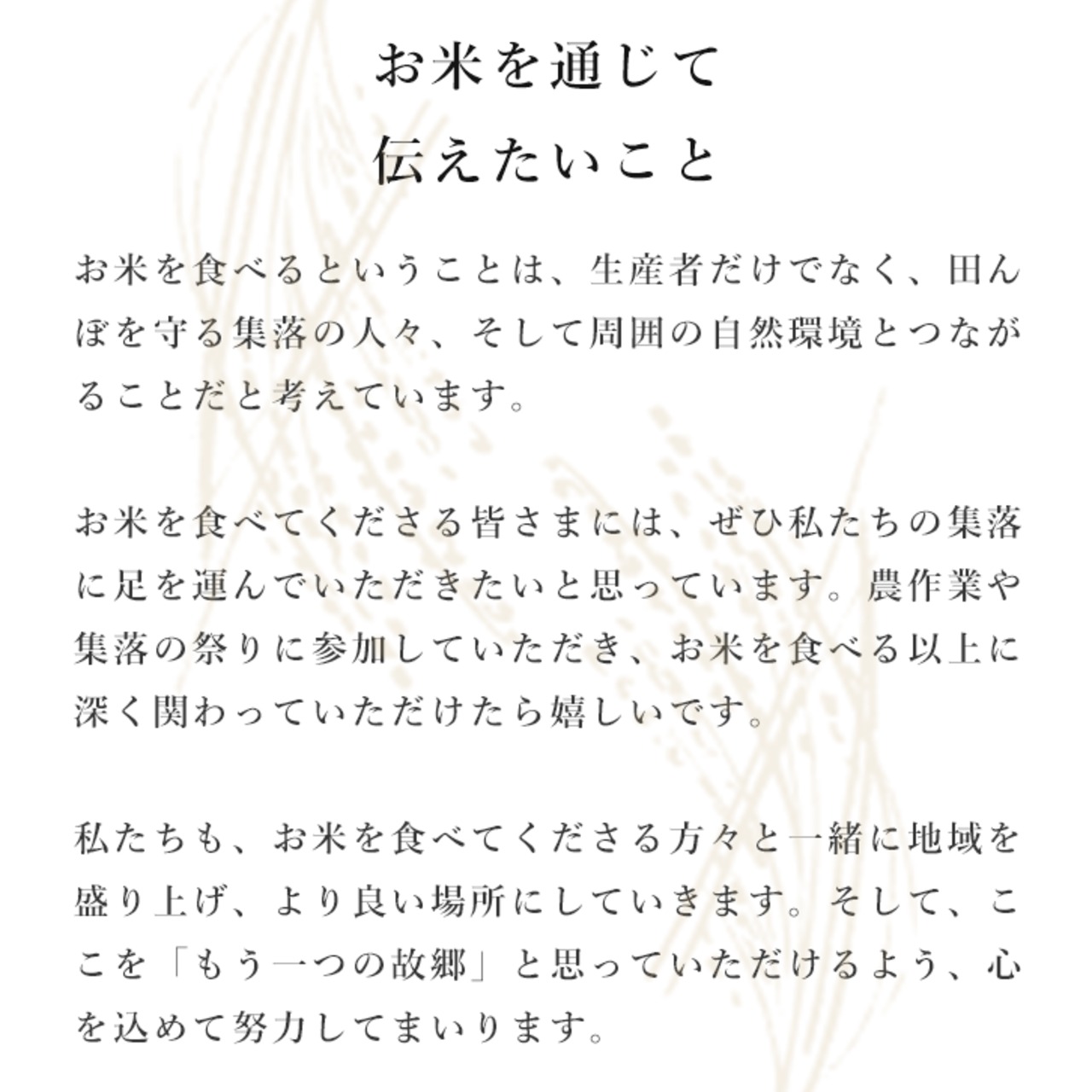 お米を通じて
伝えたいこと

お米を食べるということは、生産者だけでなく、田んぼを守る集落の人々、そして周囲の自然環境とつながることだと考えています。

お米を食べてくださる皆さまには、ぜひ私たちの集落に足を運んでいただきたいと思っています。農作業や集落の祭りに参加していただき、お米を食べる以上に深く関わっていただけたら嬉しいです。

私たちも、お米を食べてくださる方々と一緒に地域を盛り上げ、より良い場所にしていきます。そして、ここを「もう一つの故郷」と思っていただけるよう、心を込めて努力してまいります。